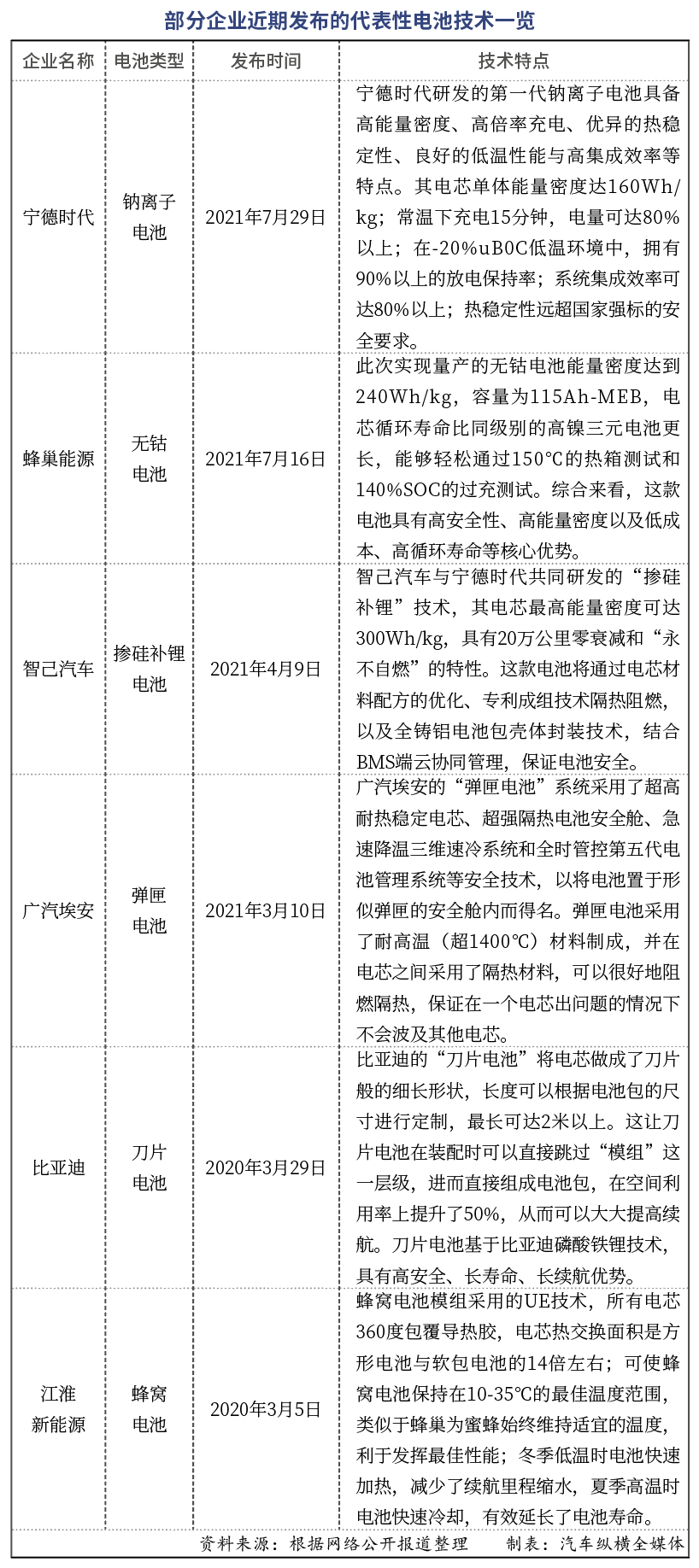 部分企业近期发布的代表性电池技术一览

| 企业名称 | 电池类型 | 发布时间 | 技术特点 |
|---|---|---|---|
| 宁德时代 | 钠离子电池 | 2021年7月29日 | 宁德时代研发的第一代钠离子电池具备高能量密度、高倍率充电、优异的热稳定性、良好的低温性能与高集成效率等特点。其电芯单体能量密度达160Wh/kg；常温下充电15分钟，电量可达80%以上；在-20%uB0C低温环境中，拥有90%以上的放电保持率；系统集成效率可达80%以上；热稳定性远超国家强标的安全要求。 |
| 蜂巢能源 | 无钴电池 | 2021年7月16日 | 此次实现量产的无钴电池能量密度达到240Wh/kg，容量为115Ah-MEB，电芯循环寿命比同级别的高镍三元电池更长，能够轻松通过150℃的热箱测试和140%SOC的过充测试。综合来看，这款电池具有高安全性、高能量密度以及低成本、高循环寿命等核心优势。 |
| 智己汽车 | 掺硅补锂电池 | 2021年4月9日 | 智己汽车与宁德时代共同研发的“掺硅补锂”技术，其电芯最高能量密度可达300Wh/kg，具有20万公里零衰减和“永不自燃”的特性。这款电池将通过电芯材料配方的优化、专利成组技术隔热阻燃，以及全铸铝电池包壳体封装技术，结合BMS端云协同管理，保证电池安全。 |
| 广汽埃安 | 弹匣电池 | 2021年3月10日 | 广汽埃安的“弹匣电池”系统采用了超高耐热稳定电芯、超强隔热电池安全舱、急速降温三维速冷系统和全时管控第五代电池管理系统等安全技术，以将电池置于形似弹匣的安全舱内而得名。弹匣电池采用了耐高温（超1400℃）材料制成，并在电芯之间采用了隔热材料，可以很好地阻燃隔热，保证在一个电芯出问题的情况下不会波及其他电芯。 |
| 比亚迪 | 刀片电池 | 2020年3月29日 | 比亚迪的“刀片电池”将电芯做成了刀片般的细长形状，长度可以根据电池包的尺寸进行定制，最长可达2米以上。这让刀片电池在装配时可以直接跳过“模组”这一层级，进而直接组成电池包，在空间利用率上提升了50%，从而可以大大提高续航。刀片电池基于比亚迪磷酸铁锂技术，具有高安全、长寿命、长续航优势。 |
| 江淮新能源 | 蜂窝电池 | 2020年3月5日 | 蜂窝电池模组采用的UE技术，所有电芯360度包覆导热胶，电芯热交换面积是方形电池与软包电池的14倍左右；可使蜂窝电池保持在10-35℃的最佳温度范围，类似于蜂巢为蜜蜂始终维持适宜的温度，利于发挥最佳性能；冬季低温时电池快速加热，减少了续航里程缩水，夏季高温时电池快速冷却，有效延长了电池寿命。 |

资料来源：根据网络公开报道整理　　制表：汽车纵横全媒体